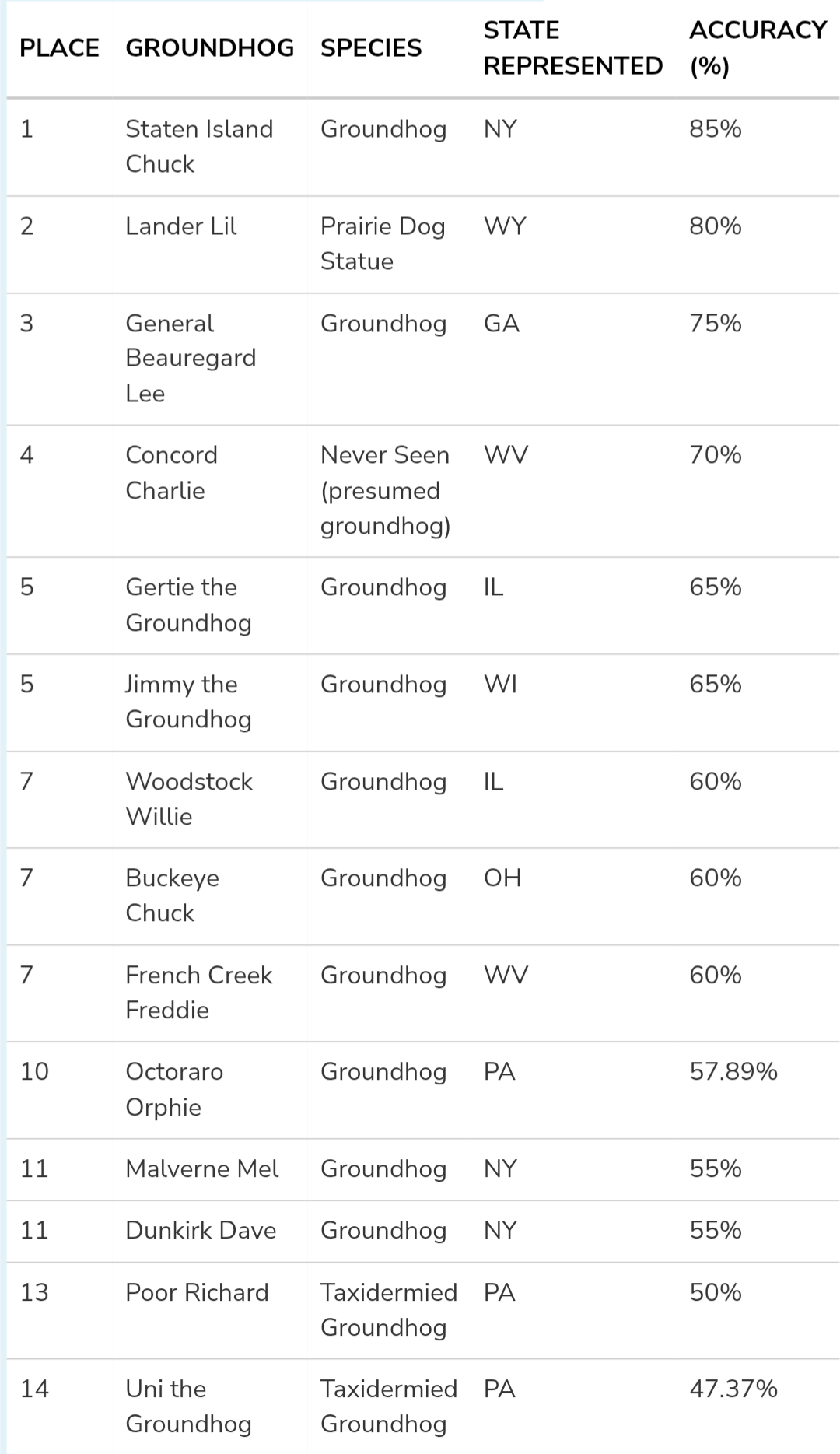 | PLACE | GROUNDHOG | SPECIES | STATE REPRESENTED | ACCURACY (%) |
|---|---|---|---|---|
| 1 | Staten Island Chuck | Groundhog | NY | 85% |
| 2 | Lander Lil | Prairie Dog Statue | WY | 80% |
| 3 | General Beauregard Lee | Groundhog | GA | 75% |
| 4 | Concord Charlie | Never Seen (presumed groundhog) | WV | 70% |
| 5 | Gertie the Groundhog | Groundhog | IL | 65% |
| 5 | Jimmy the Groundhog | Groundhog | WI | 65% |
| 7 | Woodstock Willie | Groundhog | IL | 60% |
| 7 | Buckeye Chuck | Groundhog | OH | 60% |
| 7 | French Creek Freddie | Groundhog | WV | 60% |
| 10 | Octoraro Orphie | Groundhog | PA | 57.89% |
| 11 | Malverne Mel | Groundhog | NY | 55% |
| 11 | Dunkirk Dave | Groundhog | NY | 55% |
| 13 | Poor Richard | Taxidermied Groundhog | PA | 50% |
| 14 | Uni the Groundhog | Taxidermied Groundhog | PA | 47.37% |